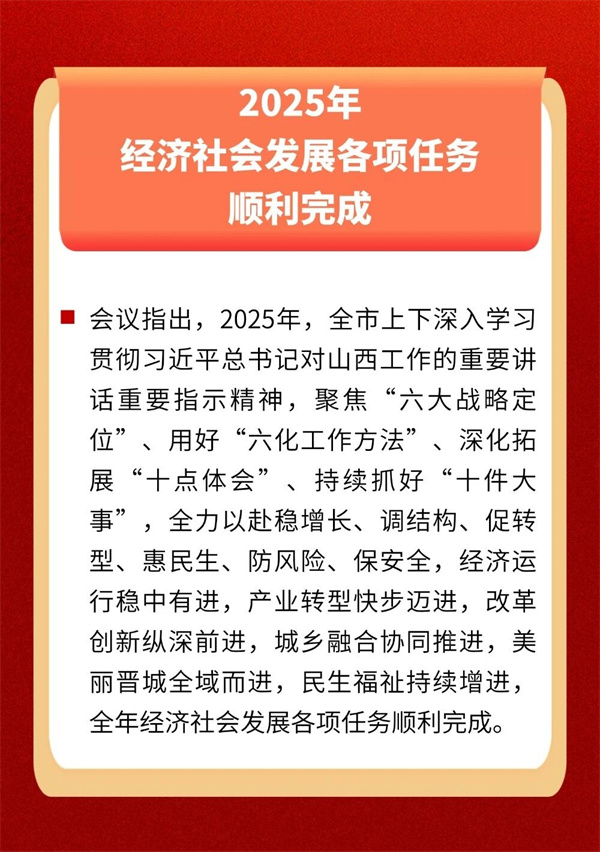 2025年
经济社会发展各项任务
顺利完成

• 会议指出，2025年，全市上下深入学习贯彻习近平总书记对山西工作的重要讲话重要指示精神，聚焦“六大战略定位”、用好“六化工作方法”、深化拓展“十点体会”、持续抓好“十件大事”，全力以赴稳增长、调结构、促转型、惠民生、防风险、保安全，经济运行稳中有进，产业转型快步迈进，改革创新纵深前进，城乡融合协同推进，美丽晋城全域而进，民生福祉持续增进，全年经济社会发展各项任务顺利完成。